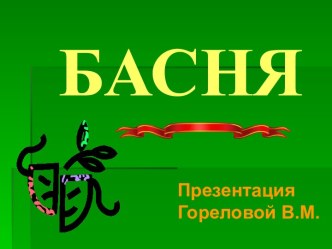 БАСНЯ

Презентация Гореловой В.М.